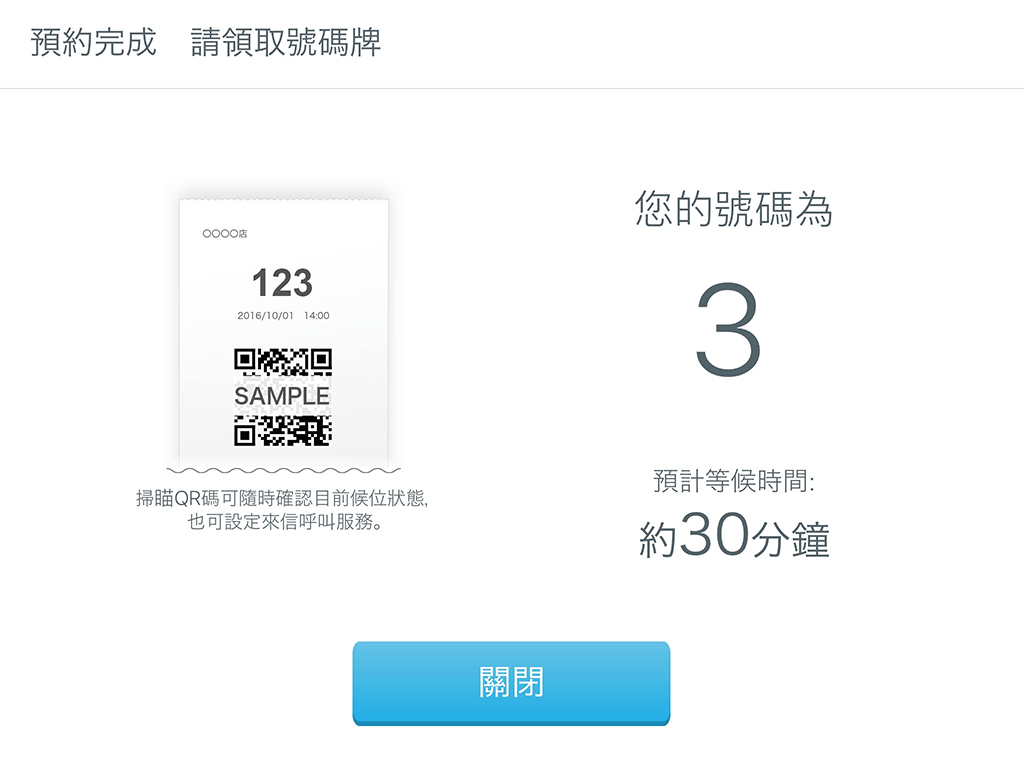 預約完成　請領取號碼牌

○○○○店

123

2016/10/01　14:00

SAMPLE

掃瞄QR碼可隨時確認目前候位狀態,
也可設定來信呼叫服務。

您的號碼為

3

預計等候時間:

約30分鐘

關閉